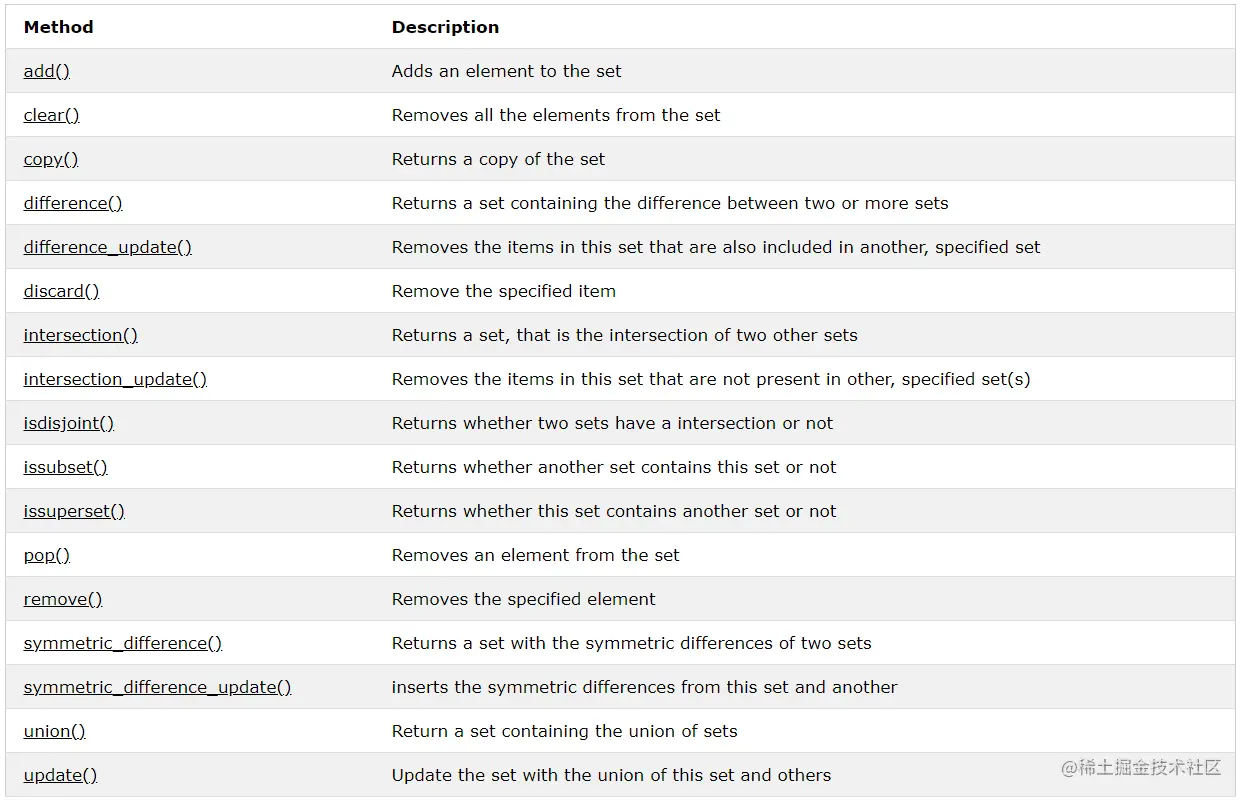 | Method | Description |
|---|---|
| add() | Adds an element to the set |
| clear() | Removes all the elements from the set |
| copy() | Returns a copy of the set |
| difference() | Returns a set containing the difference between two or more sets |
| difference_update() | Removes the items in this set that are also included in another, specified set |
| discard() | Remove the specified item |
| intersection() | Returns a set, that is the intersection of two other sets |
| intersection_update() | Removes the items in this set that are not present in other, specified set(s) |
| isdisjoint() | Returns whether two sets have a intersection or not |
| issubset() | Returns whether another set contains this set or not |
| issuperset() | Returns whether this set contains another set or not |
| pop() | Removes an element from the set |
| remove() | Removes the specified element |
| symmetric_difference() | Returns a set with the symmetric differences of two sets |
| symmetric_difference_update() | inserts the symmetric differences from this set and another |
| union() | Return a set containing the union of sets |
| update() | Update the set with the union of this set and others |

@稀土掘金技术社区